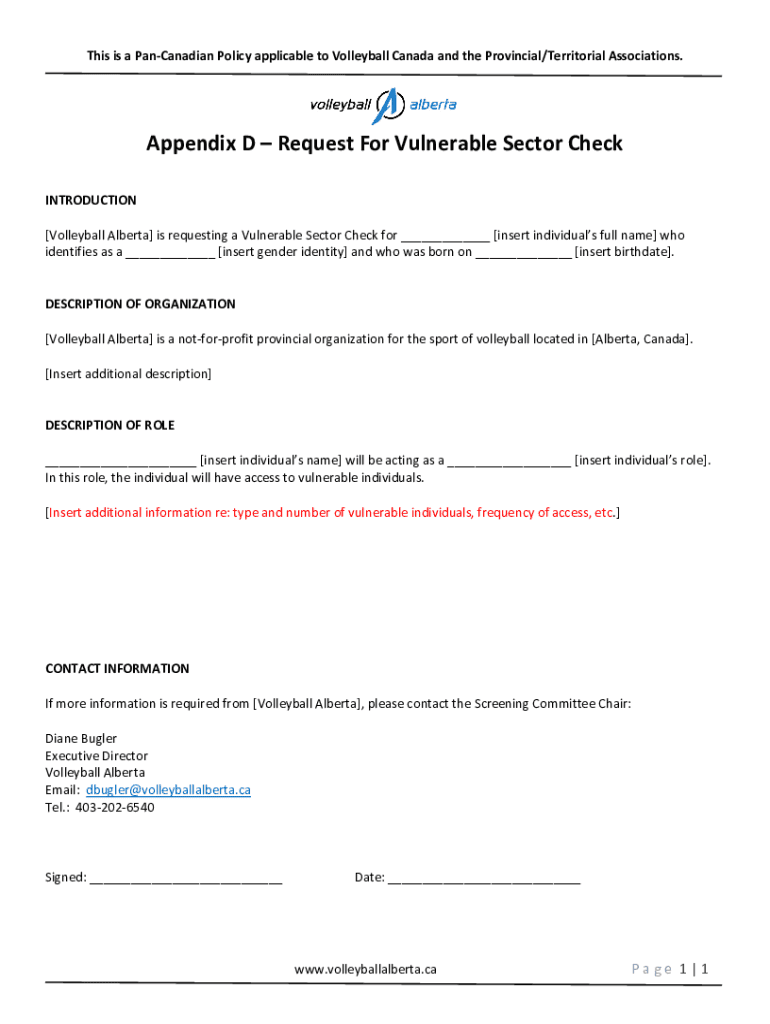 This is a Pan-Canadian Policy applicable to Volleyball Canada and the Provincial/Territorial Associations.

volleyball alberta

Appendix D – Request For Vulnerable Sector Check

INTRODUCTION

[Volleyball Alberta] is requesting a Vulnerable Sector Check for _____________ [insert individual's full name] who identifies as a _____________ [insert gender identity] and who was born on ______________ [insert birthdate].

DESCRIPTION OF ORGANIZATION

[Volleyball Alberta] is a not-for-profit provincial organization for the sport of volleyball located in [Alberta, Canada].

[Insert additional description]

DESCRIPTION OF ROLE

______________________ [insert individual's name] will be acting as a __________________ [insert individual's role]. In this role, the individual will have access to vulnerable individuals.

[Insert additional information re: type and number of vulnerable individuals, frequency of access, etc.]

CONTACT INFORMATION

If more information is required from [Volleyball Alberta], please contact the Screening Committee Chair:

Diane Bugler
Executive Director
Volleyball Alberta
Email: dbugler@volleyballalberta.ca
Tel.: 403-202-6540

Signed: ____________________________

Date: ____________________________

www.volleyballalberta.ca

Page 1 | 1